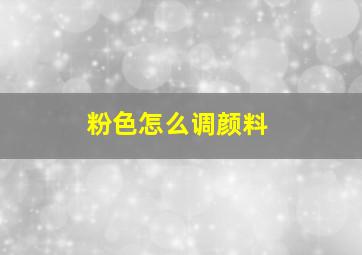 粉色怎么调颜料